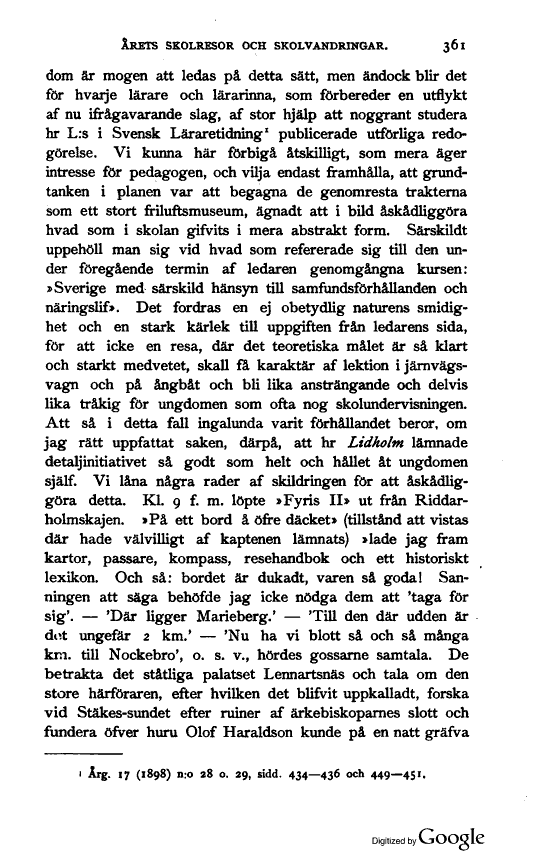 ÅRETS SKOLRESOR OCH SKOLVANDRINGAR. 361

dom är mogen att ledas på detta sätt, men ändock blir det för hvarje lärare och lärarinna, som förbereder en utflykt af nu ifrågavarande slag, af stor hjälp att noggrant studera hr L:s i Svensk Läraretidning¹ publicerade utförliga redogörelse. Vi kunna här förbigå åtskilligt, som mera äger intresse för pedagogen, och vilja endast framhålla, att grundtanken i planen var att begagna de genomresta trakterna som ett stort friluftsmuseum, ägnadt att i bild åskådliggöra hvad som i skolan gifvits i mera abstrakt form. Särskildt uppehöll man sig vid hvad som refererade sig till den under föregående termin af ledaren genomgångna kursen: »Sverige med särskild hänsyn till samfundsförhållanden och näringslif». Det fordras en ej obetydlig naturens smidighet och en stark kärlek till uppgiften från ledarens sida, för att icke en resa, där det teoretiska målet är så klart och starkt medvetet, skall få karaktär af lektion i järnvägsvagn och på ångbåt och bli lika ansträngande och delvis lika tråkig för ungdomen som ofta nog skolundervisningen. Att så i detta fall ingalunda varit förhållandet beror, om jag rätt uppfattat saken, därpå, att hr Lidholm lämnade detaljinitiativet så godt som helt och hållet åt ungdomen själf. Vi låna några rader af skildringen för att åskådliggöra detta. Kl. 9 f. m. löpte »Fyris II» ut från Riddarholmskajen. »På ett bord å öfre däcket» (tillstånd att vistas där hade välvilligt af kaptenen lämnats) »lade jag fram kartor, passare, kompass, resehandbok och ett historiskt lexikon. Och så: bordet är dukadt, varen så goda! Sanningen att säga behöfde jag icke nödga dem att 'taga för sig'. — 'Där ligger Marieberg.' — 'Till den där udden är det ungefär 2 km.' — 'Nu ha vi blott så och så många km. till Nockebro', o. s. v., hördes gossarne samtala. De betrakta det ståtliga palatset Lennartsnäs och tala om den store härföraren, efter hvilken det blifvit uppkalladt, forska vid Stäkes-sundet efter ruiner af ärkebiskoparnes slott och fundera öfver huru Olof Haraldson kunde på en natt gräfva

¹ Årg. 17 (1898) n:o 28 o. 29, sidd. 434—436 och 449—451.

Digitized by Google